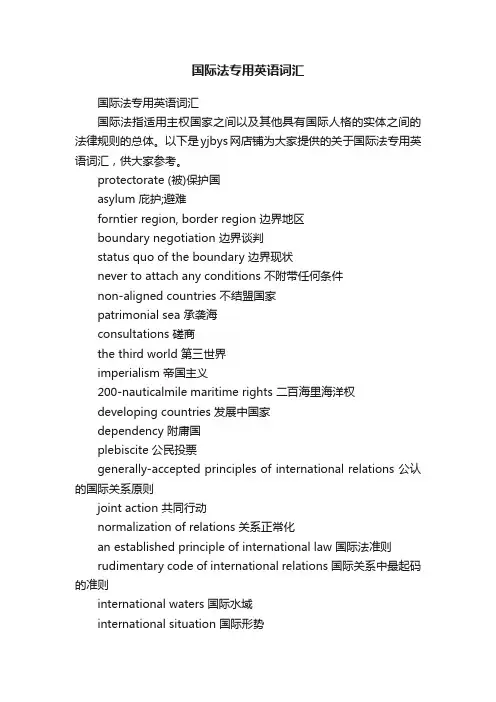 国际法专用英语词汇

国际法专用英语词汇

国际法指适用主权国家之间以及其他具有国际人格的实体之间的法律规则的总体。以下是yjbys网店铺为大家提供的关于国际法专用英语词汇，供大家参考。

protectorate (被)保护国

asylum 庇护;避难

forntier region, border region 边界地区

boundary negotiation 边界谈判

status quo of the boundary 边界现状

never to attach any conditions 不附带任何条件

non-aligned countries 不结盟国家

patrimonial sea 承袭海

consultations 磋商

the third world 第三世界

imperialism 帝国主义

200-nauticalmile maritime rights 二百海里海洋权

developing countries 发展中国家

dependency 附庸国

plebiscite 公民投票

generally-accepted principles of international relations 公认的国际关系原则

joint action 共同行动

normalization of relations 关系正常化

an established principle of international law 国际法准则

rudimentary code of international relations 国际关系中最起码的准则

international waters 国际水域

international situation 国际形势